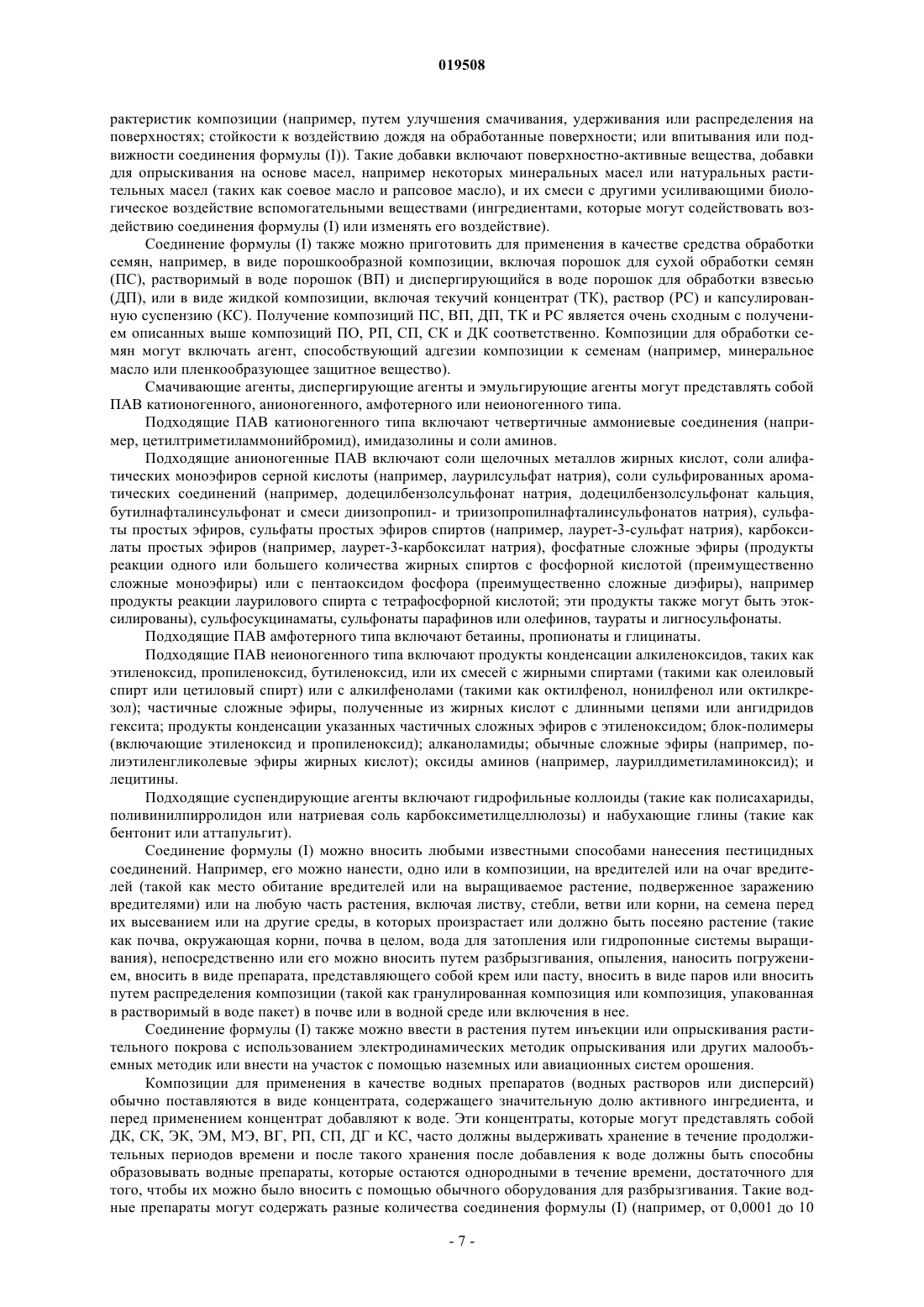 019508

рактеристик композиции (например, путем улучшения смачивания, удерживания или распределения на поверхностях; стойкости к воздействию дождя на обработанные поверхности; или впитывания или подвижности соединения формулы (I)). Такие добавки включают поверхностно-активные вещества, добавки для опрыскивания на основе масел, например некоторых минеральных масел или натуральных растительных масел (таких как соевое масло и рапсовое масло), и их смеси с другими усиливающими биологическое воздействие вспомогательными веществами (ингредиентами, которые могут содействовать воздействию соединения формулы (I) или изменять его воздействие).

Соединение формулы (I) также можно приготовить для применения в качестве средства обработки семян, например, в виде порошкообразной композиции, включая порошок для сухой обработки семян (ПС), растворимый в воде порошок (ВП) и диспергирующийся в воде порошок для обработки взвесью (ДП), или в виде жидкой композиции, включая текучий концентрат (ТК), раствор (РС) и капсулированную суспензию (КС). Получение композиций ПС, ВП, ДП, ТК и РС является очень сходным с получением описанных выше композиций ПО, РП, СП, СК и ДК соответственно. Композиции для обработки семян могут включать агент, способствующий адгезии композиции к семенам (например, минеральное масло или пленкообразующее защитное вещество).

Смачивающие агенты, диспергирующие агенты и эмульгирующие агенты могут представлять собой ПАВ катионогенного, анионогенного, амфотерного или неионогенного типа.

Подходящие ПАВ катионогенного типа включают четвертичные аммониевые соединения (например, цетилтриметиламмонийбромид), имидазолины и соли аминов.

Подходящие анионогенные ПАВ включают соли щелочных металлов жирных кислот, соли алифатических моноэфиров серной кислоты (например, лаурилсульфат натрия), соли сульфированных ароматических соединений (например, додецилбензолсульфонат натрия, додецилбензолсульфонат кальция, бутилнафталинсульфонат и смеси диизопропил- и триизопропилнафталинсульфонатов натрия), сульфаты простых эфиров, сульфаты простых эфиров спиртов (например, лаурет-3-сульфат натрия), карбоксилаты простых эфиров (например, лаурет-3-карбоксилат натрия), фосфатные сложные эфиры (продукты реакции одного или большего количества жирных спиртов с фосфорной кислотой (преимущественно сложные моноэфиры) или с пентаоксидом фосфора (преимущественно сложные диэфиры), например продукты реакции лаурилового спирта с тетрафосфорной кислотой; эти продукты также могут быть этоксилированы), сульфосукцинаматы, сульфонаты парафинов или олефинов, таураты и лигносульфонаты.

Подходящие ПАВ амфотерного типа включают бетаины, пропионаты и глицинаты.

Подходящие ПАВ неионогенного типа включают продукты конденсации алкиленоксидов, таких как этиленоксид, пропиленоксид, бутиленоксид, или их смесей с жирными спиртами (такими как олеиловый спирт или цетиловый спирт) или с алкилфенолами (такими как октилфенол, нонилфенол или октилкрезол); частичные сложные эфиры, полученные из жирных кислот с длинными цепями или ангидридов гексита; продукты конденсации указанных частичных сложных эфиров с этиленоксидом; блок-полимеры (включающие этиленоксид и пропиленоксид); алканоламиды; обычные сложные эфиры (например, полиэтиленгликолевые эфиры жирных кислот); оксиды аминов (например, лаурилдиметиламиноксид); и лецитины.

Подходящие суспендирующие агенты включают гидрофильные коллоиды (такие как полисахариды, поливинилпирролидон или натриевая соль карбоксиметилцеллюлозы) и набухающие глины (такие как бентонит или аттапульгит).

Соединение формулы (I) можно вносить любыми известными способами нанесения пестицидных соединений. Например, его можно нанести, одно или в композиции, на вредителей или на очаг вредителей (такой как место обитание вредителей или на выращиваемое растение, подверженное заражению вредителями) или на любую часть растения, включая листву, стебли, ветви или корни, на семена перед их высеванием или на другие среды, в которых произрастает или должно быть посеяно растение (такие как почва, окружающая корни, почва в целом, вода для затопления или гидропонные системы выращивания), непосредственно или его можно вносить путем разбрызгивания, опыления, наносить погружением, вносить в виде препарата, представляющего собой крем или пасту, вносить в виде паров или вносить путем распределения композиции (такой как гранулированная композиция или композиция, упакованная в растворимый в воде пакет) в почве или в водной среде или включения в нее.

Соединение формулы (I) также можно ввести в растения путем инъекции или опрыскивания растительного покрова с использованием электродинамических методик опрыскивания или других малообъемных методик или внести на участок с помощью наземных или авиационных систем орошения.

Композиции для применения в качестве водных препаратов (водных растворов или дисперсий) обычно поставляются в виде концентрата, содержащего значительную долю активного ингредиента, и перед применением концентрат добавляют к воде. Эти концентраты, которые могут представлять собой ДК, СК, ЭК, ЭМ, МЭ, ВГ, РП, СП, ДГ и КС, часто должны выдерживать хранение в течение продолжительных периодов времени и после такого хранения после добавления к воде должны быть способны образовывать водные препараты, которые остаются однородными в течение времени, достаточного для того, чтобы их можно было вносить с помощью обычного оборудования для разбрызгивания. Такие водные препараты могут содержать разные количества соединения формулы (I) (например, от 0,0001 до 10

- 7 -